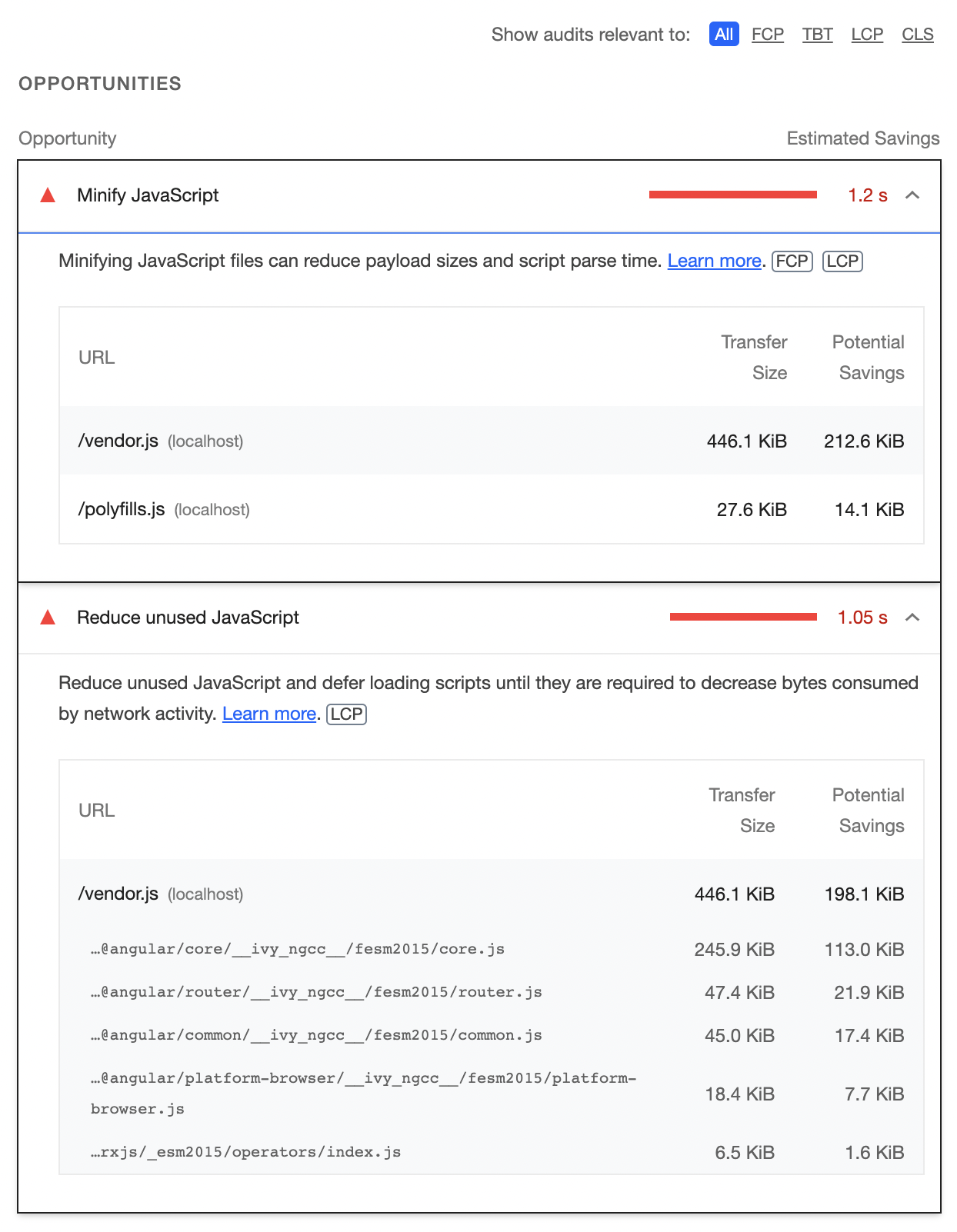 Show audits relevant to: All FCP TBT LCP CLS

OPPORTUNITIES

Opportunity Estimated Savings

Minify JavaScript 1.2 s

Minifying JavaScript files can reduce payload sizes and script parse time. Learn more. FCP LCP

| URL | Transfer Size | Potential Savings |
|---|---|---|
| /vendor.js (localhost) | 446.1 KiB | 212.6 KiB |
| /polyfills.js (localhost) | 27.6 KiB | 14.1 KiB |

Reduce unused JavaScript 1.05 s

Reduce unused JavaScript and defer loading scripts until they are required to decrease bytes consumed by network activity. Learn more. LCP

| URL | Transfer Size | Potential Savings |
|---|---|---|
| /vendor.js (localhost) | 446.1 KiB | 198.1 KiB |
| …@angular/core/__ivy_ngcc__/fesm2015/core.js | 245.9 KiB | 113.0 KiB |
| …@angular/router/__ivy_ngcc__/fesm2015/router.js | 47.4 KiB | 21.9 KiB |
| …@angular/common/__ivy_ngcc__/fesm2015/common.js | 45.0 KiB | 17.4 KiB |
| …@angular/platform-browser/__ivy_ngcc__/fesm2015/platform-browser.js | 18.4 KiB | 7.7 KiB |
| …rxjs/_esm2015/operators/index.js | 6.5 KiB | 1.6 KiB |